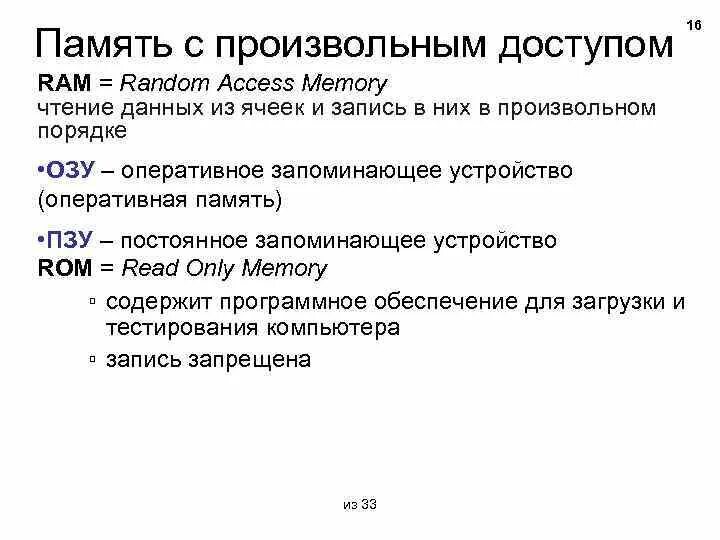 16

Память с произвольным доступом

RAM = Random Access Memory
чтение данных из ячеек и запись в них в произвольном порядке

•ОЗУ – оперативное запоминающее устройство (оперативная память)

•ПЗУ – постоянное запоминающее устройство
ROM = Read Only Memory

▫ содержит программное обеспечение для загрузки и тестирования компьютера

▫ запись запрещена

из 33